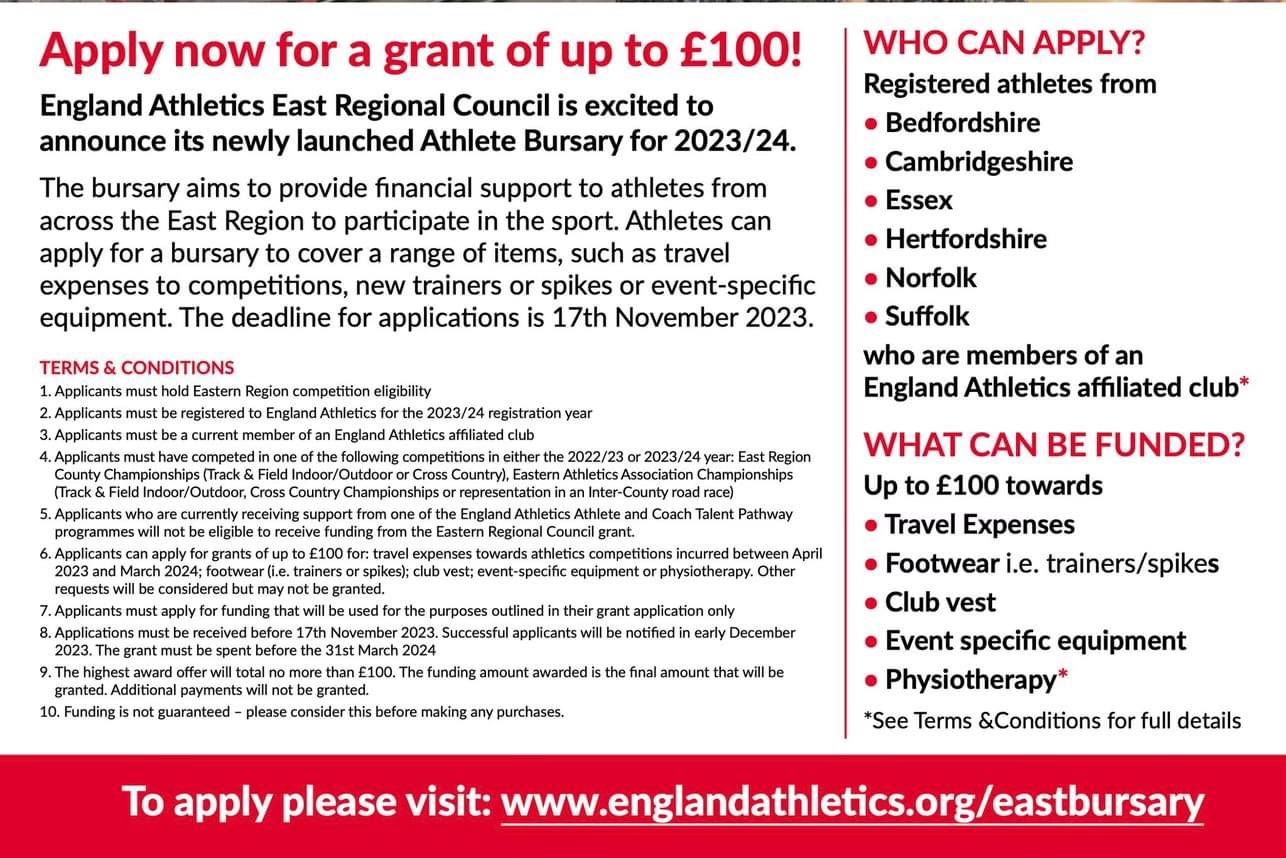 Apply now for a grant of up to £100!

England Athletics East Regional Council is excited to announce its newly launched Athlete Bursary for 2023/24.

The bursary aims to provide financial support to athletes from across the East Region to participate in the sport. Athletes can apply for a bursary to cover a range of items, such as travel expenses to competitions, new trainers or spikes or event-specific equipment. The deadline for applications is 17th November 2023.

TERMS & CONDITIONS
1. Applicants must hold Eastern Region competition eligibility
2. Applicants must be registered to England Athletics for the 2023/24 registration year
3. Applicants must be a current member of an England Athletics affiliated club
4. Applicants must have competed in one of the following competitions in either the 2022/23 or 2023/24 year: East Region County Championships (Track & Field Indoor/Outdoor or Cross Country), Eastern Athletics Association Championships (Track & Field Indoor/Outdoor, Cross Country Championships or representation in an Inter-County road race)
5. Applicants who are currently receiving support from one of the England Athletics Athlete and Coach Talent Pathway programmes will not be eligible to receive funding from the Eastern Regional Council grant.
6. Applicants can apply for grants of up to £100 for: travel expenses towards athletics competitions incurred between April 2023 and March 2024; footwear (i.e. trainers or spikes); club vest; event-specific equipment or physiotherapy. Other requests will be considered but may not be granted.
7. Applicants must apply for funding that will be used for the purposes outlined in their grant application only
8. Applications must be received before 17th November 2023. Successful applicants will be notified in early December 2023. The grant must be spent before the 31st March 2024
9. The highest award offer will total no more than £100. The funding amount awarded is the final amount that will be granted. Additional payments will not be granted.
10. Funding is not guaranteed – please consider this before making any purchases.

WHO CAN APPLY?
Registered athletes from
• Bedfordshire
• Cambridgeshire
• Essex
• Hertfordshire
• Norfolk
• Suffolk
who are members of an England Athletics affiliated club*

WHAT CAN BE FUNDED?
Up to £100 towards
• Travel Expenses
• Footwear i.e. trainers/spikes
• Club vest
• Event specific equipment
• Physiotherapy*
*See Terms &Conditions for full details

To apply please visit: www.englandathletics.org/eastbursary